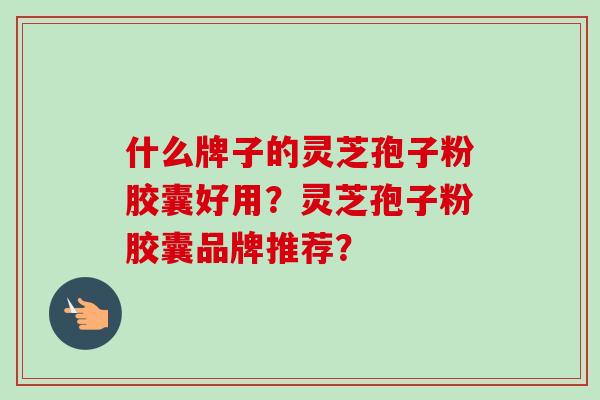 什么牌子的灵芝孢子粉胶囊好用？灵芝孢子粉胶囊品牌推荐？